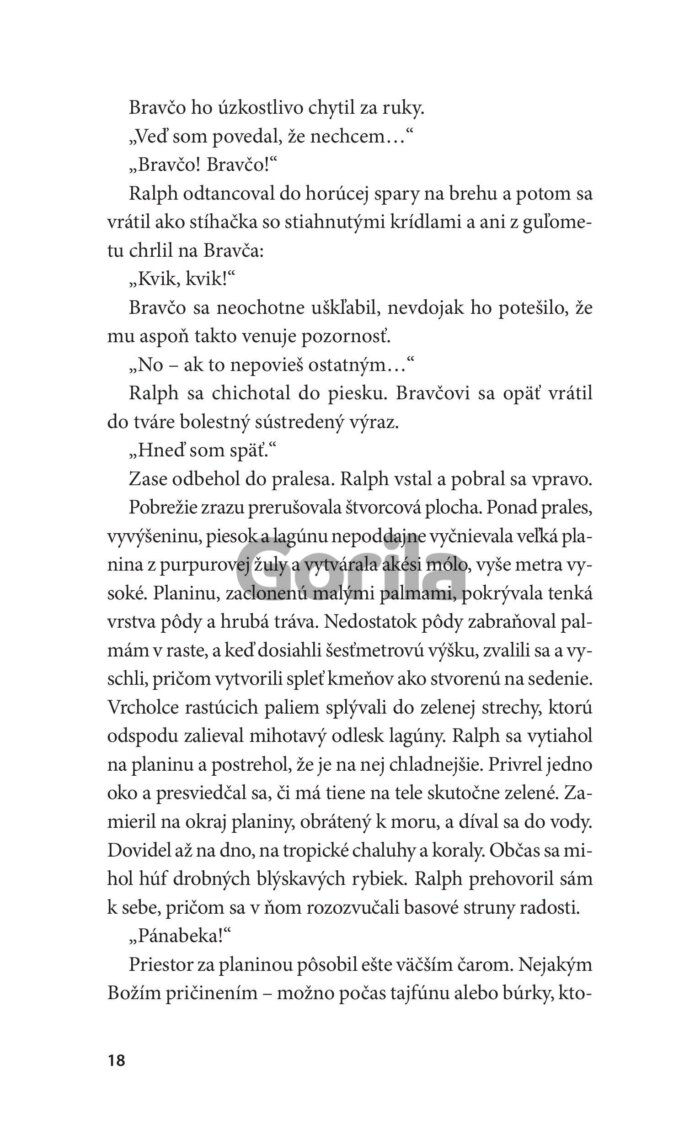 Bravčo ho úzkostlivo chytil za ruky.

„Veď som povedal, že nechcem…“

„Bravčo! Bravčo!“

Ralph odtancoval do horúcej spary na brehu a potom sa vrátil ako stíhačka so stiahnutými krídlami a ani z guľometu chrlil na Bravča:

„Kvik, kvik!“

Bravčo sa neochotne uškľabil, nevdojak ho potešilo, že mu aspoň takto venuje pozornosť.

„No – ak to nepovieš ostatným…“

Ralph sa chichotal do piesku. Bravčovi sa opäť vrátil do tváre bolestný sústredený výraz.

„Hneď som späť.“

Zase odbehol do pralesa. Ralph vstal a pobral sa vpravo.

Pobrežie zrazu prerušovala štvorcová plocha. Ponad prales, vyvýšeninu, piesok a lagúnu nepoddajne vyčnievala veľká planina z purpurovej žuly a vytvárala akési mólo, vyše metra vysoké. Planinu, zaclonenú malými palmami, pokrývala tenká vrstva pôdy a hrubá tráva. Nedostatok pôdy zabraňoval palmám v raste, a keď dosiahli šesťmetrovú výšku, zvalili sa a vyschli, pričom vytvorili spleť kmeňov ako stvorenú na sedenie. Vrcholce rastúcich paliem splývali do zelenej strechy, ktorú odspodu zalieval mihotavý odlesk lagúny. Ralph sa vytiahol na planinu a postrehol, že je na nej chladnejšie. Privrel jedno oko a presviedčal sa, či má tiene na tele skutočne zelené. Zamieril na okraj planiny, obrátený k moru, a díval sa do vody. Dovidel až na dno, na tropické chaluhy a koraly. Občas sa mihol húf drobných blýskavých rybiek. Ralph prehovoril sám k sebe, pričom sa v ňom rozozvučali basové struny radosti.

„Pánabeka!“

Priestor za planinou pôsobil ešte väčším čarom. Nejakým Božím pričinením – možno počas tajfúnu alebo búrky, kto-

Gorila

18